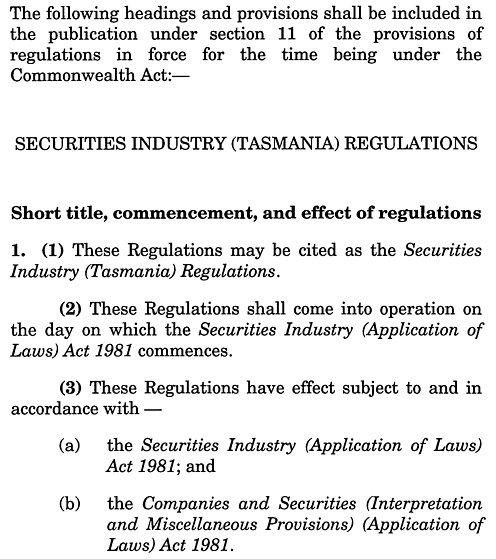 The following headings and provisions shall be included in the publication under section 11 of the provisions of regulations in force for the time being under the Commonwealth Act:—

SECURITIES INDUSTRY (TASMANIA) REGULATIONS

Short title, commencement, and effect of regulations

1. (1) These Regulations may be cited as the Securities Industry (Tasmania) Regulations.

(2) These Regulations shall come into operation on the day on which the Securities Industry (Application of Laws) Act 1981 commences.

(3) These Regulations have effect subject to and in accordance with —

(a) the Securities Industry (Application of Laws) Act 1981; and

(b) the Companies and Securities (Interpretation and Miscellaneous Provisions) (Application of Laws) Act 1981.